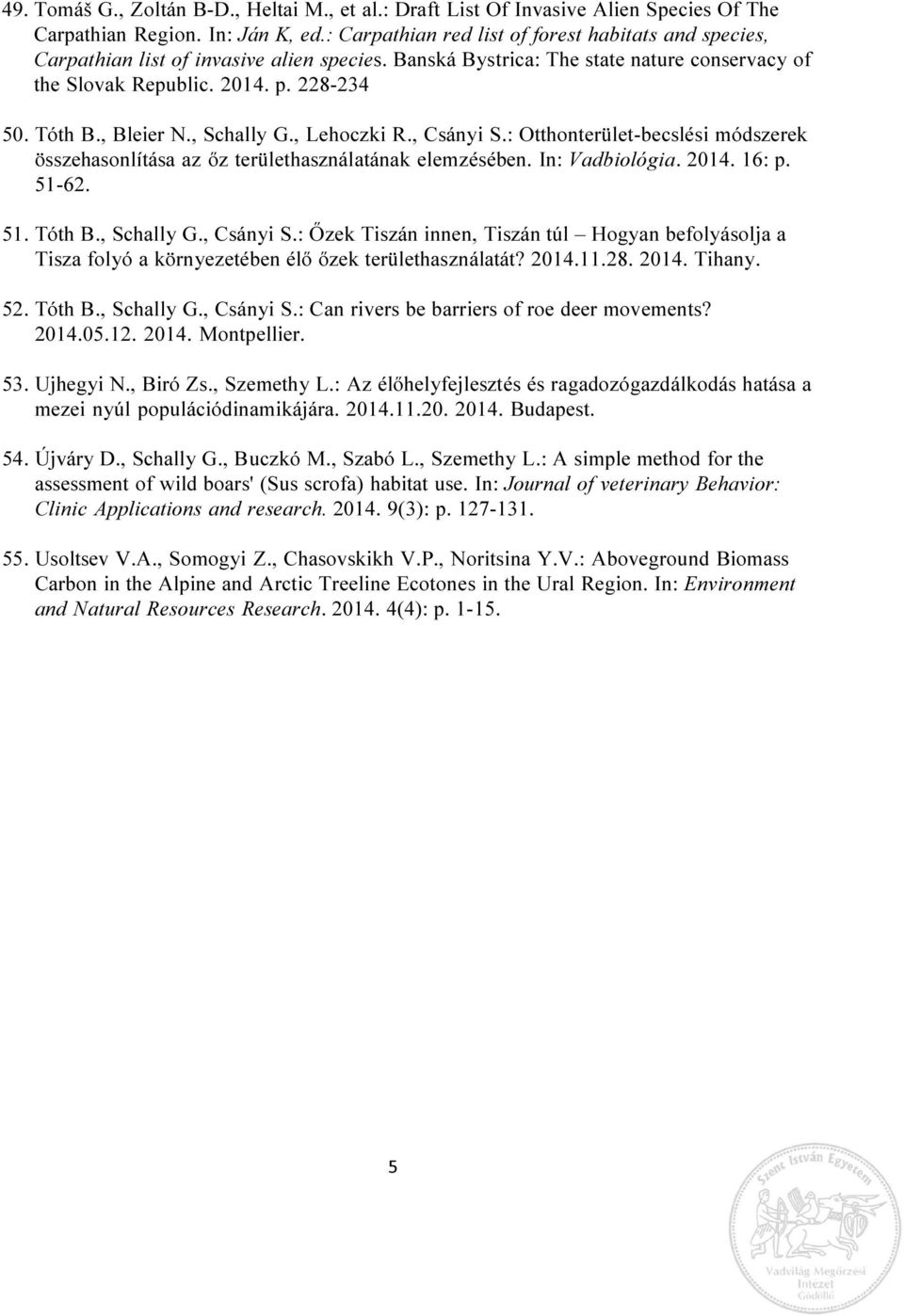 49. Tomáš G., Zoltán B-D., Heltai M., et al.: Draft List Of Invasive Alien Species Of The Carpathian Region. In: Ján K, ed.: Carpathian red list of forest habitats and species, Carpathian list of invasive alien species. Banská Bystrica: The state nature conservacy of the Slovak Republic. 2014. p. 228-234

50. Tóth B., Bleier N., Schally G., Lehoczki R., Csányi S.: Otthonterület-becslési módszerek összehasonlítása az őz területhasználatának elemzésében. In: Vadbiológia. 2014. 16: p. 51-62.

51. Tóth B., Schally G., Csányi S.: Őzek Tiszán innen, Tiszán túl – Hogyan befolyásolja a Tisza folyó a környezetében élő őzek területhasználatát? 2014.11.28. 2014. Tihany.

52. Tóth B., Schally G., Csányi S.: Can rivers be barriers of roe deer movements? 2014.05.12. 2014. Montpellier.

53. Ujhegyi N., Biró Zs., Szemethy L.: Az élőhelyfejlesztés és ragadozógazdálkodás hatása a mezei nyúl populációdinamikájára. 2014.11.20. 2014. Budapest.

54. Újváry D., Schally G., Buczkó M., Szabó L., Szemethy L.: A simple method for the assessment of wild boars' (Sus scrofa) habitat use. In: Journal of veterinary Behavior: Clinic Applications and research. 2014. 9(3): p. 127-131.

55. Usoltsev V.A., Somogyi Z., Chasovskikh V.P., Noritsina Y.V.: Aboveground Biomass Carbon in the Alpine and Arctic Treeline Ecotones in the Ural Region. In: Environment and Natural Resources Research. 2014. 4(4): p. 1-15.

5

Szent István Egyetem
Vadvilág Megőrzési Intézet
Gödöllő